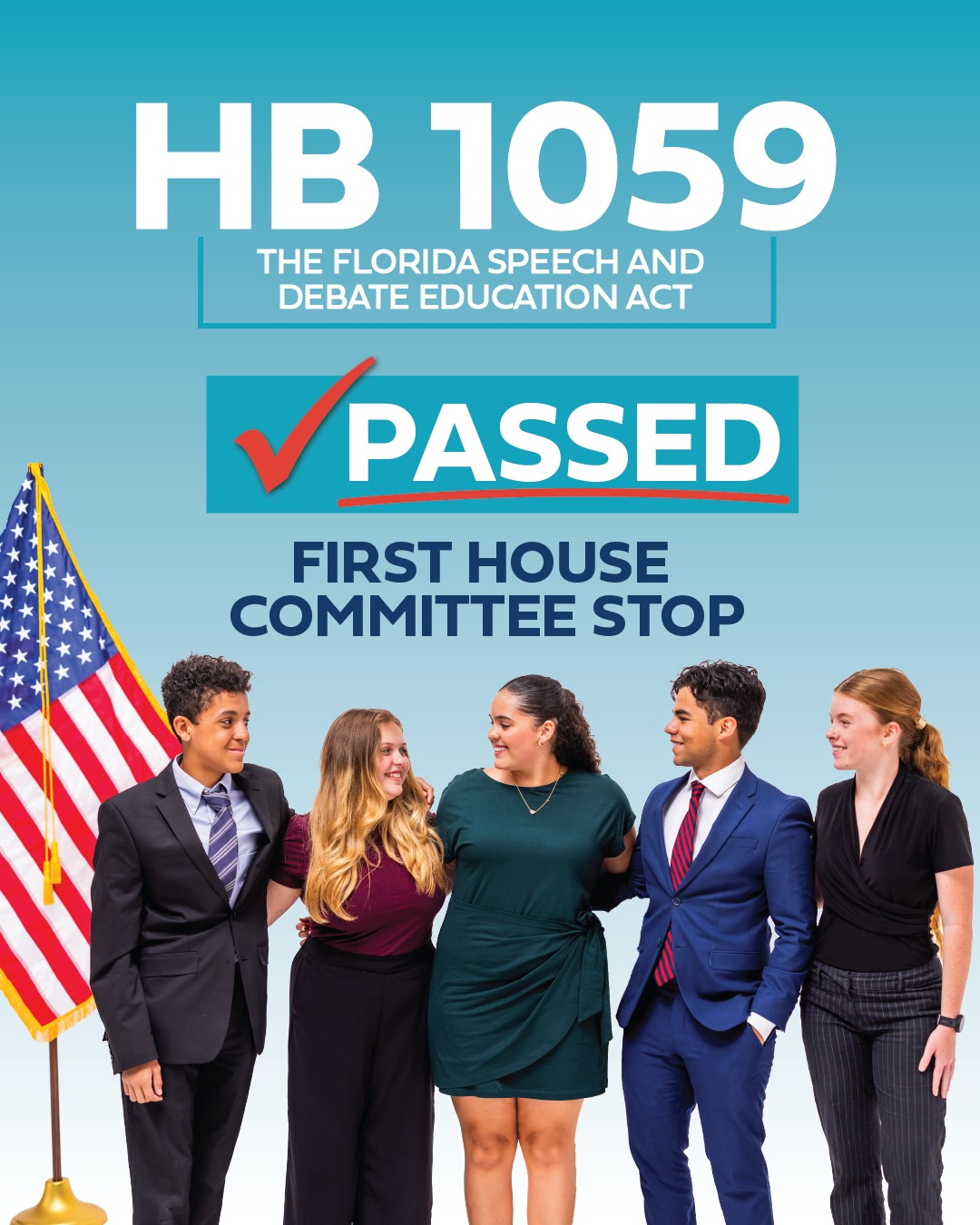 HB 1059

THE FLORIDA SPEECH AND DEBATE EDUCATION ACT

PASSED

FIRST HOUSE COMMITTEE STOP